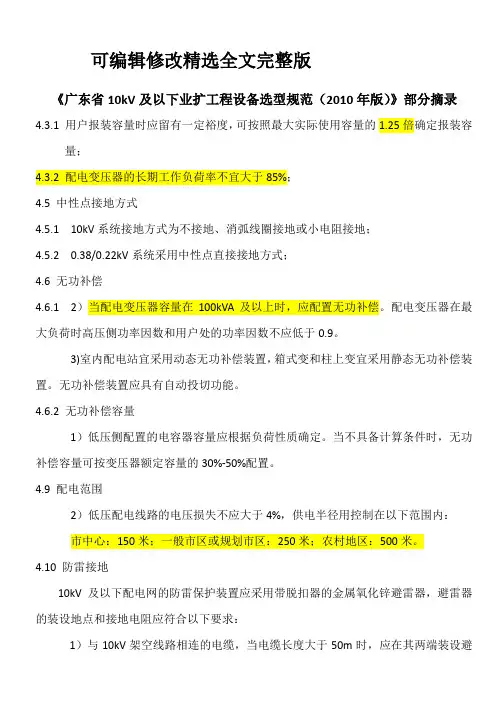 可编辑修改精选全文完整版

《广东省 10kV 及以下业扩工程设备选型规范（2010 年版）》部分摘录

4.3.1 用户报装容量时应留有一定裕度，可按照最大实际使用容量的 1.25 倍确定报装容量；

4.3.2 配电变压器的长期工作负荷率不宜大于 85%；

4.5 中性点接地方式

4.5.1 10kV 系统接地方式为不接地、消弧线圈接地或小电阻接地；

4.5.2 0.38/0.22kV 系统采用中性点直接接地方式；

4.6 无功补偿

4.6.1 2）当配电变压器容量在 100kVA 及以上时，应配置无功补偿。配电变压器在最大负荷时高压侧功率因数和用户处的功率因数不应低于 0.9。

3)室内配电站宜采用动态无功补偿装置，箱式变和柱上变宜采用静态无功补偿装置。无功补偿装置应具有自动投切功能。

4.6.2 无功补偿容量

1）低压侧配置的电容器容量应根据负荷性质确定。当不具备计算条件时，无功补偿容量可按变压器额定容量的 30%-50%配置。

4.9 配电范围

2）低压配电线路的电压损失不应大于 4%，供电半径用控制在以下范围内：

市中心：150 米；一般市区或规划市区：250 米；农村地区：500 米。

4.10 防雷接地

10kV 及以下配电网的防雷保护装置应采用带脱扣器的金属氧化锌避雷器，避雷器的装设地点和接地电阻应符合以下要求：

1）与 10kV 架空线路相连的电缆，当电缆长度大于 50m 时，应在其两端装设避